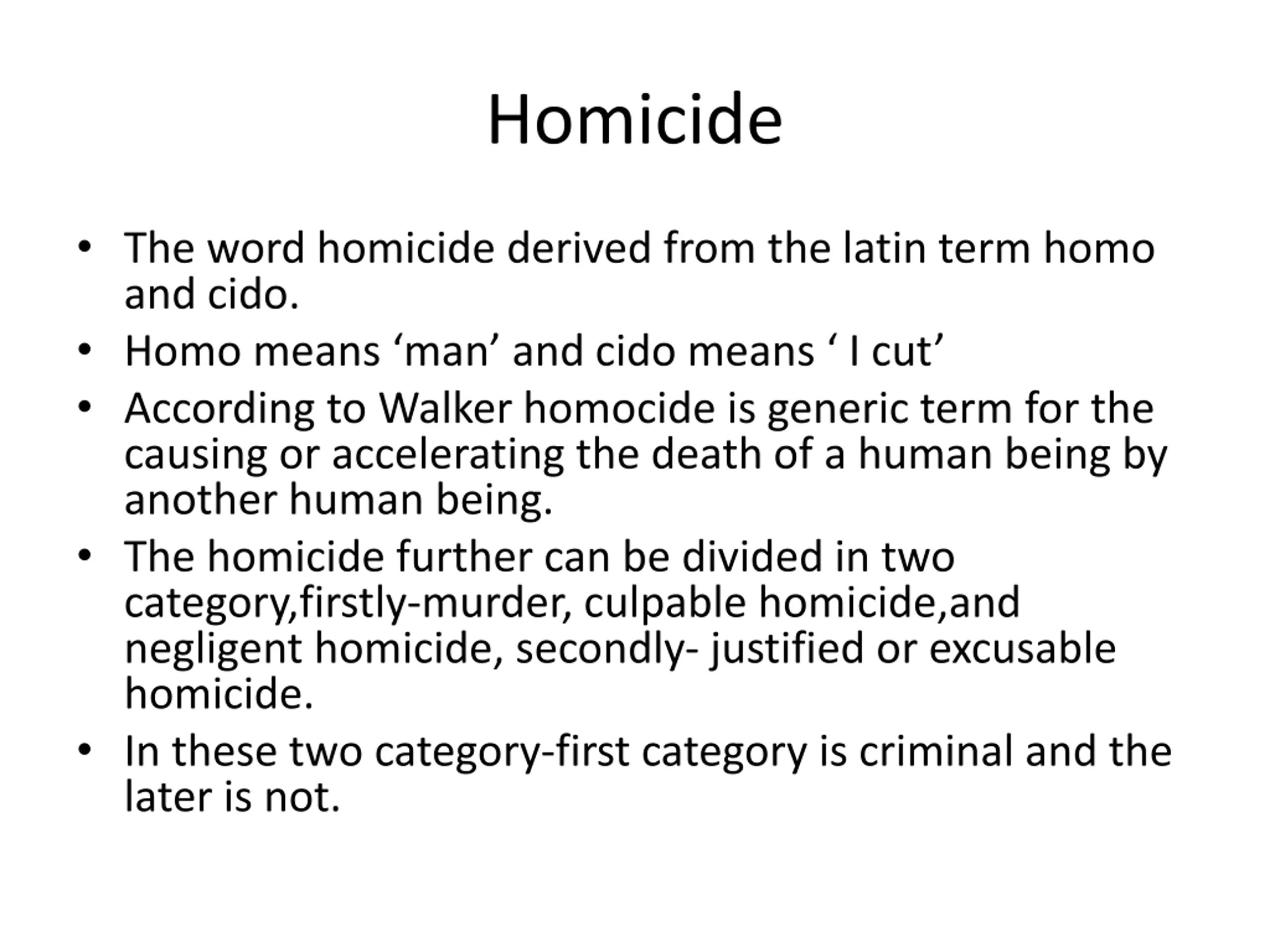 Homicide

• The word homicide derived from the latin term homo and cido.
• Homo means ‘man’ and cido means ‘ I cut’
• According to Walker homocide is generic term for the causing or accelerating the death of a human being by another human being.
• The homicide further can be divided in two category,firstly-murder, culpable homicide,and negligent homicide, secondly- justified or excusable homicide.
• In these two category-first category is criminal and the later is not.